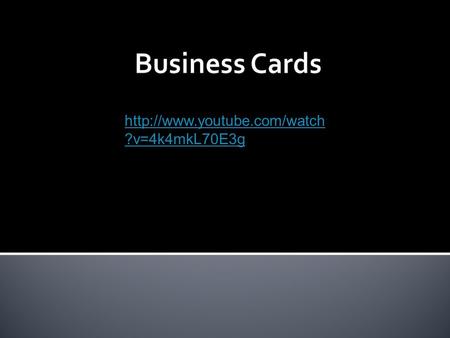 Business Cards

http://www.youtube.com/watch?v=4k4mkL70E3g